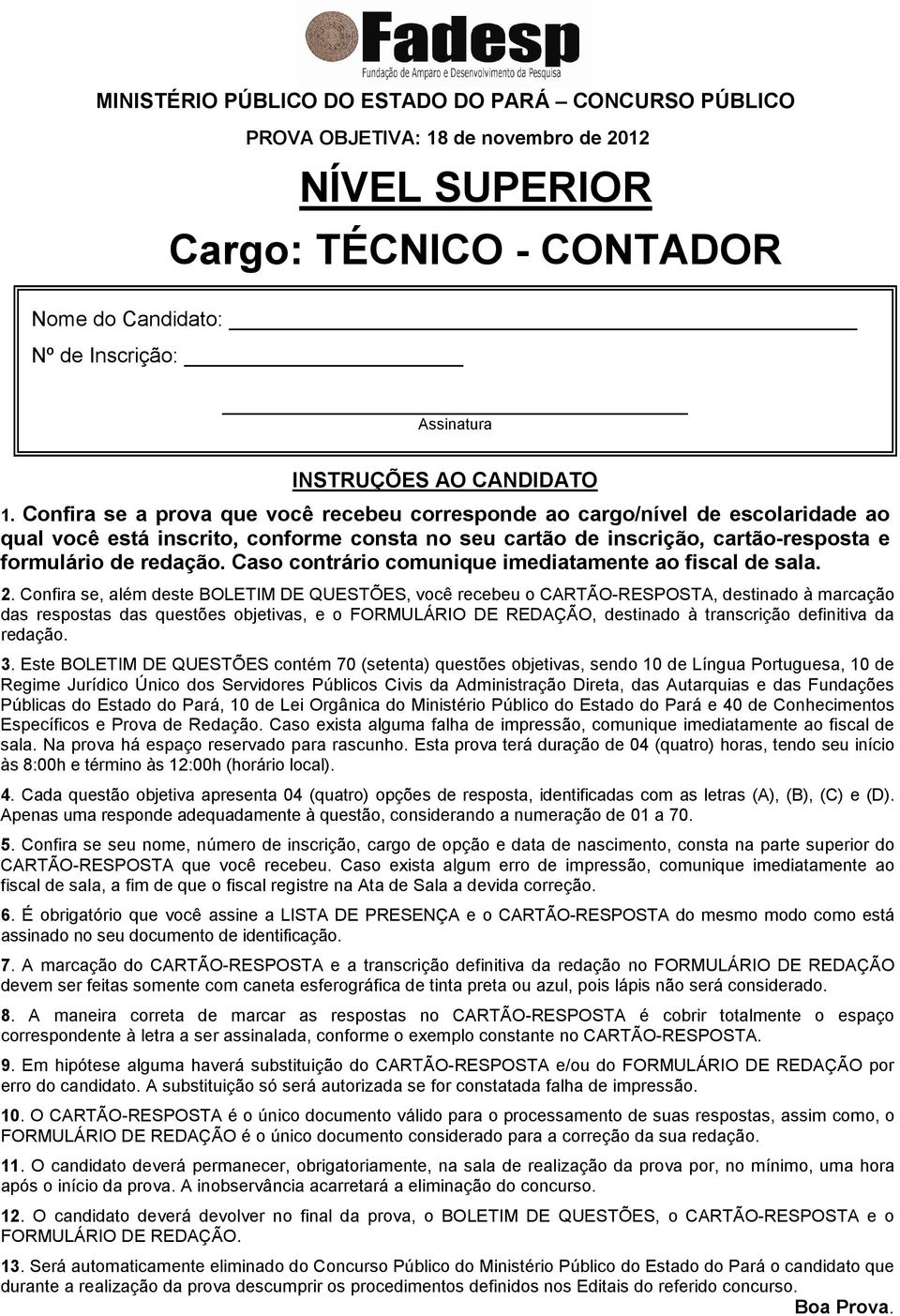 Fadesp
Fundação de Amparo e Desenvolvimento da Pesquisa

MINISTÉRIO PÚBLICO DO ESTADO DO PARÁ – CONCURSO PÚBLICO

PROVA OBJETIVA: 18 de novembro de 2012

NÍVEL SUPERIOR

Cargo: TÉCNICO - CONTADOR

Nome do Candidato:

Nº de Inscrição:

Assinatura

INSTRUÇÕES AO CANDIDATO

1. Confira se a prova que você recebeu corresponde ao cargo/nível de escolaridade ao qual você está inscrito, conforme consta no seu cartão de inscrição, cartão-resposta e formulário de redação. Caso contrário comunique imediatamente ao fiscal de sala.

2. Confira se, além deste BOLETIM DE QUESTÕES, você recebeu o CARTÃO-RESPOSTA, destinado à marcação das respostas das questões objetivas, e o FORMULÁRIO DE REDAÇÃO, destinado à transcrição definitiva da redação.

3. Este BOLETIM DE QUESTÕES contém 70 (setenta) questões objetivas, sendo 10 de Língua Portuguesa, 10 de Regime Jurídico Único dos Servidores Públicos Civis da Administração Direta, das Autarquias e das Fundações Públicas do Estado do Pará, 10 de Lei Orgânica do Ministério Público do Estado do Pará e 40 de Conhecimentos Específicos e Prova de Redação. Caso exista alguma falha de impressão, comunique imediatamente ao fiscal de sala. Na prova há espaço reservado para rascunho. Esta prova terá duração de 04 (quatro) horas, tendo seu início às 8:00h e término às 12:00h (horário local).

4. Cada questão objetiva apresenta 04 (quatro) opções de resposta, identificadas com as letras (A), (B), (C) e (D). Apenas uma responde adequadamente à questão, considerando a numeração de 01 a 70.

5. Confira se seu nome, número de inscrição, cargo de opção e data de nascimento, consta na parte superior do CARTÃO-RESPOSTA que você recebeu. Caso exista algum erro de impressão, comunique imediatamente ao fiscal de sala, a fim de que o fiscal registre na Ata de Sala a devida correção.

6. É obrigatório que você assine a LISTA DE PRESENÇA e o CARTÃO-RESPOSTA do mesmo modo como está assinado no seu documento de identificação.

7. A marcação do CARTÃO-RESPOSTA e a transcrição definitiva da redação no FORMULÁRIO DE REDAÇÃO devem ser feitas somente com caneta esferográfica de tinta preta ou azul, pois lápis não será considerado.

8. A maneira correta de marcar as respostas no CARTÃO-RESPOSTA é cobrir totalmente o espaço correspondente à letra a ser assinalada, conforme o exemplo constante no CARTÃO-RESPOSTA.

9. Em hipótese alguma haverá substituição do CARTÃO-RESPOSTA e/ou do FORMULÁRIO DE REDAÇÃO por erro do candidato. A substituição só será autorizada se for constatada falha de impressão.

10. O CARTÃO-RESPOSTA é o único documento válido para o processamento de suas respostas, assim como, o FORMULÁRIO DE REDAÇÃO é o único documento considerado para a correção da sua redação.

11. O candidato deverá permanecer, obrigatoriamente, na sala de realização da prova por, no mínimo, uma hora após o início da prova. A inobservância acarretará a eliminação do concurso.

12. O candidato deverá devolver no final da prova, o BOLETIM DE QUESTÕES, o CARTÃO-RESPOSTA e o FORMULÁRIO DE REDAÇÃO.

13. Será automaticamente eliminado do Concurso Público do Ministério Público do Estado do Pará o candidato que durante a realização da prova descumprir os procedimentos definidos nos Editais do referido concurso.

Boa Prova.